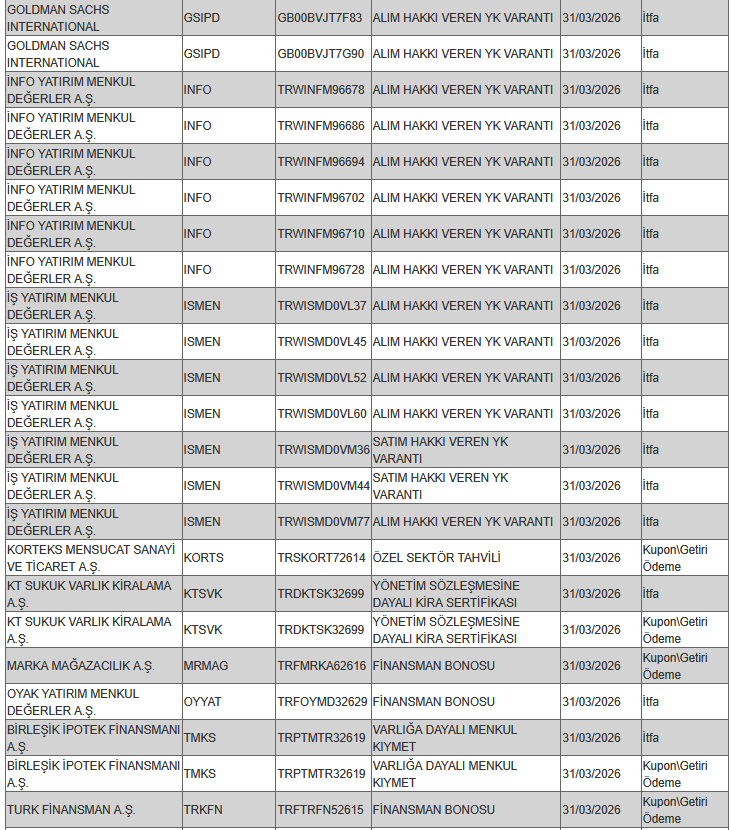 | | | | | | |
|---|---|---|---|---|---|
| GOLDMAN SACHS INTERNATIONAL | GSIPD | GB00BVJT7F83 | ALIM HAKKI VEREN YK VARANTI | 31/03/2026 | İtfa |
| GOLDMAN SACHS INTERNATIONAL | GSIPD | GB00BVJT7G90 | ALIM HAKKI VEREN YK VARANTI | 31/03/2026 | İtfa |
| İNFO YATIRIM MENKUL DEĞERLER A.Ş. | INFO | TRWINFM96678 | ALIM HAKKI VEREN YK VARANTI | 31/03/2026 | İtfa |
| İNFO YATIRIM MENKUL DEĞERLER A.Ş. | INFO | TRWINFM96686 | ALIM HAKKI VEREN YK VARANTI | 31/03/2026 | İtfa |
| İNFO YATIRIM MENKUL DEĞERLER A.Ş. | INFO | TRWINFM96694 | ALIM HAKKI VEREN YK VARANTI | 31/03/2026 | İtfa |
| İNFO YATIRIM MENKUL DEĞERLER A.Ş. | INFO | TRWINFM96702 | ALIM HAKKI VEREN YK VARANTI | 31/03/2026 | İtfa |
| İNFO YATIRIM MENKUL DEĞERLER A.Ş. | INFO | TRWINFM96710 | ALIM HAKKI VEREN YK VARANTI | 31/03/2026 | İtfa |
| İNFO YATIRIM MENKUL DEĞERLER A.Ş. | INFO | TRWINFM96728 | ALIM HAKKI VEREN YK VARANTI | 31/03/2026 | İtfa |
| İŞ YATIRIM MENKUL DEĞERLER A.Ş. | ISMEN | TRWISMD0VL37 | ALIM HAKKI VEREN YK VARANTI | 31/03/2026 | İtfa |
| İŞ YATIRIM MENKUL DEĞERLER A.Ş. | ISMEN | TRWISMD0VL45 | ALIM HAKKI VEREN YK VARANTI | 31/03/2026 | İtfa |
| İŞ YATIRIM MENKUL DEĞERLER A.Ş. | ISMEN | TRWISMD0VL52 | ALIM HAKKI VEREN YK VARANTI | 31/03/2026 | İtfa |
| İŞ YATIRIM MENKUL DEĞERLER A.Ş. | ISMEN | TRWISMD0VL60 | ALIM HAKKI VEREN YK VARANTI | 31/03/2026 | İtfa |
| İŞ YATIRIM MENKUL DEĞERLER A.Ş. | ISMEN | TRWISMD0VM36 | SATIM HAKKI VEREN YK VARANTI | 31/03/2026 | İtfa |
| İŞ YATIRIM MENKUL DEĞERLER A.Ş. | ISMEN | TRWISMD0VM44 | SATIM HAKKI VEREN YK VARANTI | 31/03/2026 | İtfa |
| İŞ YATIRIM MENKUL DEĞERLER A.Ş. | ISMEN | TRWISMD0VM77 | ALIM HAKKI VEREN YK VARANTI | 31/03/2026 | İtfa |
| KORTEKS MENSUCAT SANAYİ VE TİCARET A.Ş. | KORTS | TRSKORT72614 | ÖZEL SEKTÖR TAHVİLİ | 31/03/2026 | Kupon\Getiri Ödeme |
| KT SUKUK VARLIK KİRALAMA A.Ş. | KTSVK | TRDKTSK32699 | YÖNETİM SÖZLEŞMESİNE DAYALI KİRA SERTİFİKASI | 31/03/2026 | İtfa |
| KT SUKUK VARLIK KİRALAMA A.Ş. | KTSVK | TRDKTSK32699 | YÖNETİM SÖZLEŞMESİNE DAYALI KİRA SERTİFİKASI | 31/03/2026 | Kupon\Getiri Ödeme |
| MARKA MAĞAZACILIK A.Ş. | MRMAG | TRFMRKA62616 | FİNANSMAN BONOSU | 31/03/2026 | Kupon\Getiri Ödeme |
| OYAK YATIRIM MENKUL DEĞERLER A.Ş. | OYYAT | TRFOYMD32629 | FİNANSMAN BONOSU | 31/03/2026 | İtfa |
| BİRLEŞİK İPOTEK FİNANSMANI A.Ş. | TMKS | TRPTMTR32619 | VARLIĞA DAYALI MENKUL KIYMET | 31/03/2026 | İtfa |
| BİRLEŞİK İPOTEK FİNANSMANI A.Ş. | TMKS | TRPTMTR32619 | VARLIĞA DAYALI MENKUL KIYMET | 31/03/2026 | Kupon\Getiri Ödeme |
| TURK FİNANSMAN A.Ş. | TRKFN | TRFTRFN52615 | FİNANSMAN BONOSU | 31/03/2026 | Kupon\Getiri Ödeme |